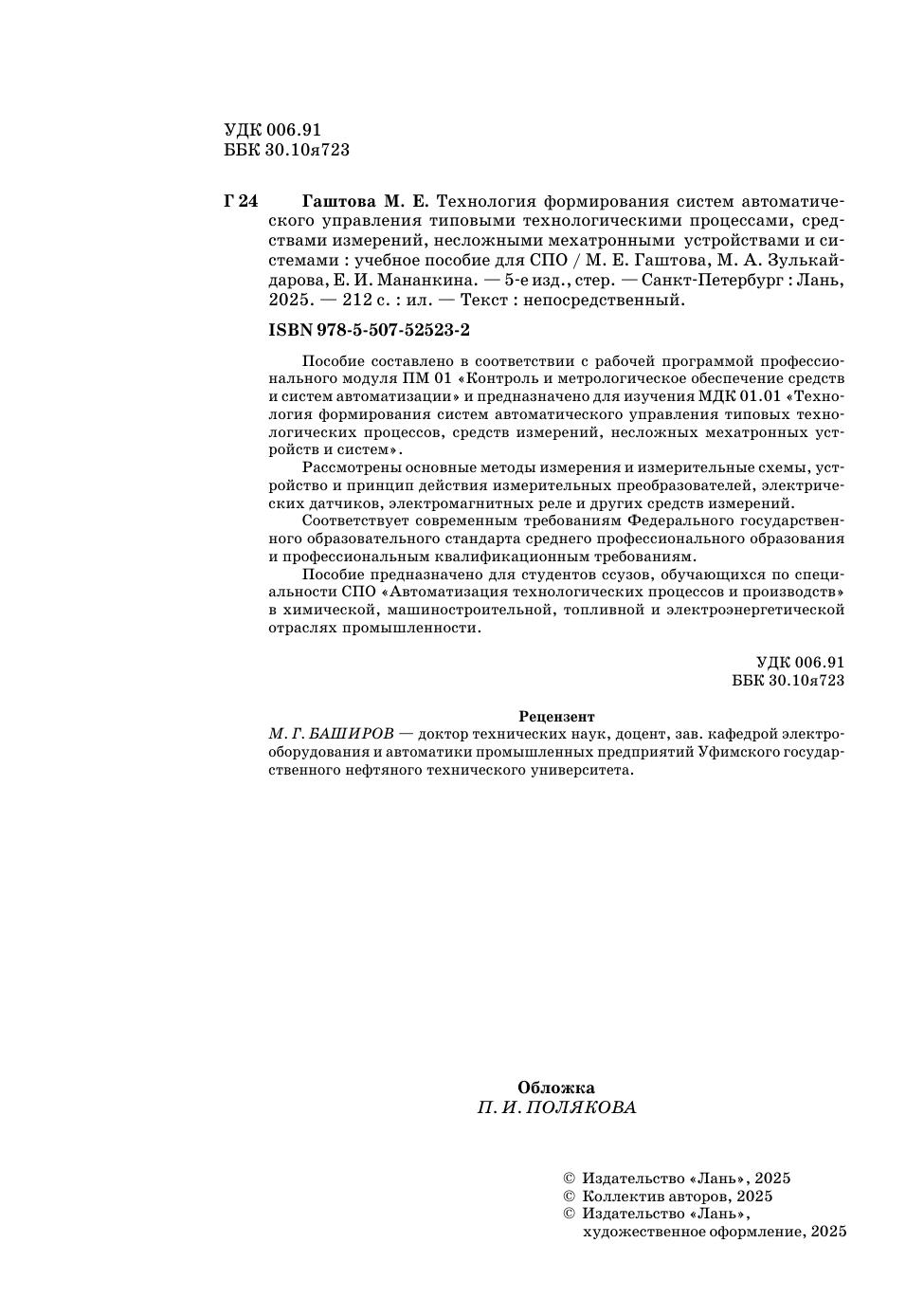 УДК 006.91
ББК 30.10я723

Г 24 Гаштова М. Е. Технология формирования систем автоматического управления типовыми технологическими процессами, средствами измерений, несложными мехатронными устройствами и системами : учебное пособие для СПО / М. Е. Гаштова, М. А. Зулькайдарова, Е. И. Мананкина. — 5-е изд., стер. — Санкт-Петербург : Лань, 2025. — 212 с. : ил. — Текст : непосредственный.

ISBN 978-5-507-52523-2

Пособие составлено в соответствии с рабочей программой профессионального модуля ПМ 01 «Контроль и метрологическое обеспечение средств и систем автоматизации» и предназначено для изучения МДК 01.01 «Технология формирования систем автоматического управления типовых технологических процессов, средств измерений, несложных мехатронных устройств и систем».

Рассмотрены основные методы измерения и измерительные схемы, устройство и принцип действия измерительных преобразователей, электрических датчиков, электромагнитных реле и других средств измерений.

Соответствует современным требованиям Федерального государственного образовательного стандарта среднего профессионального образования и профессиональным квалификационным требованиям.

Пособие предназначено для студентов ссузов, обучающихся по специальности СПО «Автоматизация технологических процессов и производств» в химической, машиностроительной, топливной и электроэнергетической отраслях промышленности.

УДК 006.91
ББК 30.10я723

Рецензент
М. Г. БАШИРОВ — доктор технических наук, доцент, зав. кафедрой электрооборудования и автоматики промышленных предприятий Уфимского государственного нефтяного технического университета.

Обложка
П. И. ПОЛЯКОВА

© Издательство «Лань», 2025
© Коллектив авторов, 2025
© Издательство «Лань», художественное оформление, 2025